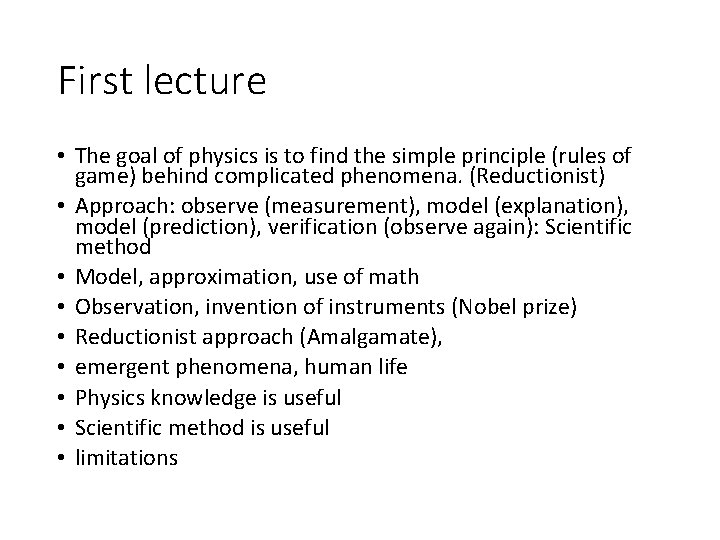 First lecture

• The goal of physics is to find the simple principle (rules of game) behind complicated phenomena. (Reductionist)
• Approach: observe (measurement), model (explanation), model (prediction), verification (observe again): Scientific method
• Model, approximation, use of math
• Observation, invention of instruments (Nobel prize)
• Reductionist approach (Amalgamate),
• emergent phenomena, human life
• Physics knowledge is useful
• Scientific method is useful
• limitations